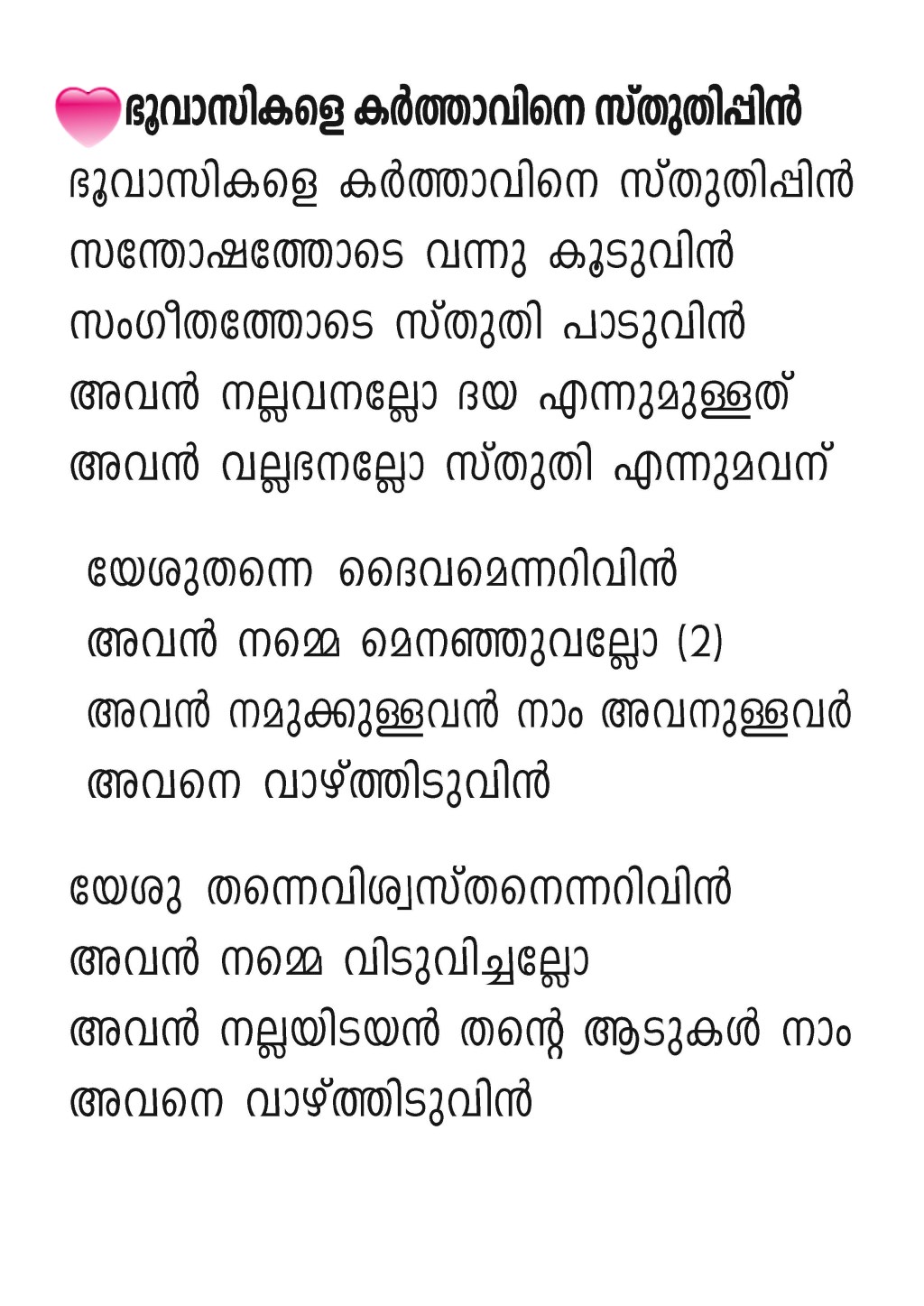 ഭൂവാസികളെ കർത്താവിനെ സ്തുതിപ്പിൻ

ഭൂവാസികളെ കർത്താവിനെ സ്തുതിപ്പിൻ
സന്തോഷത്തോടെ വന്നു കൂടുവിൻ
സംഗീതത്തോടെ സ്തുതി പാടുവിൻ
അവൻ നല്ലവനല്ലോ ദയ എന്നുമുള്ളത്
അവൻ വല്ലഭനല്ലോ സ്തുതി എന്നുമവന്

യേശുതന്നെ ദൈവമെന്നറിവിൻ
അവൻ നമ്മെ മെനഞ്ഞുവല്ലോ (2)
അവൻ നമുക്കുള്ളവൻ നാം അവനുള്ളവർ
അവനെ വാഴ്ത്തിടുവിൻ

യേശു തന്നെവിശ്വസ്തനെന്നറിവിൻ
അവൻ നമ്മെ വിടുവിച്ചല്ലോ
അവൻ നല്ലയിടയൻ തന്റെ ആടുകൾ നാം
അവനെ വാഴ്ത്തിടുവിൻ